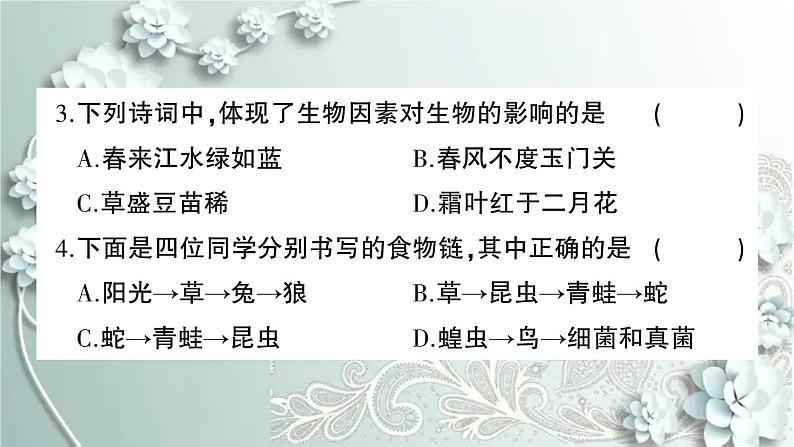 3.下列诗词中,体现了生物因素对生物的影响的是 ( )

A.春来江水绿如蓝

B.春风不度玉门关

C.草盛豆苗稀

D.霜叶红于二月花

4.下面是四位同学分别书写的食物链,其中正确的是 ( )

A.阳光→草→兔→狼

B.草→昆虫→青蛙→蛇

C.蛇→青蛙→昆虫

D.蝗虫→鸟→细菌和真菌